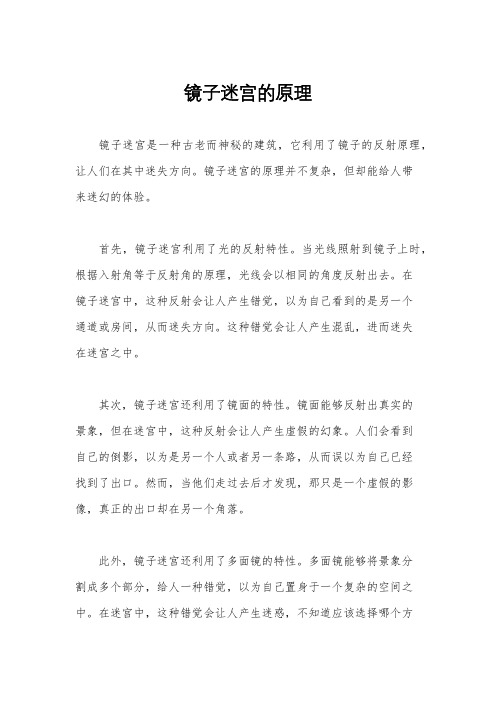 镜子迷宫的原理

镜子迷宫是一种古老而神秘的建筑，它利用了镜子的反射原理，让人们在其中迷失方向。镜子迷宫的原理并不复杂，但却能给人带来迷幻的体验。

首先，镜子迷宫利用了光的反射特性。当光线照射到镜子上时，根据入射角等于反射角的原理，光线会以相同的角度反射出去。在镜子迷宫中，这种反射会让人产生错觉，以为自己看到的是另一个通道或房间，从而迷失方向。这种错觉会让人产生混乱，进而迷失在迷宫之中。

其次，镜子迷宫还利用了镜面的特性。镜面能够反射出真实的景象，但在迷宫中，这种反射会让人产生虚假的幻象。人们会看到自己的倒影，以为是另一个人或者另一条路，从而误以为自己已经找到了出口。然而，当他们走过去后才发现，那只是一个虚假的影像，真正的出口却在另一个角落。

此外，镜子迷宫还利用了多面镜的特性。多面镜能够将景象分割成多个部分，给人一种错觉，以为自己置身于一个复杂的空间之中。在迷宫中，这种错觉会让人产生迷惑，不知道应该选择哪个方